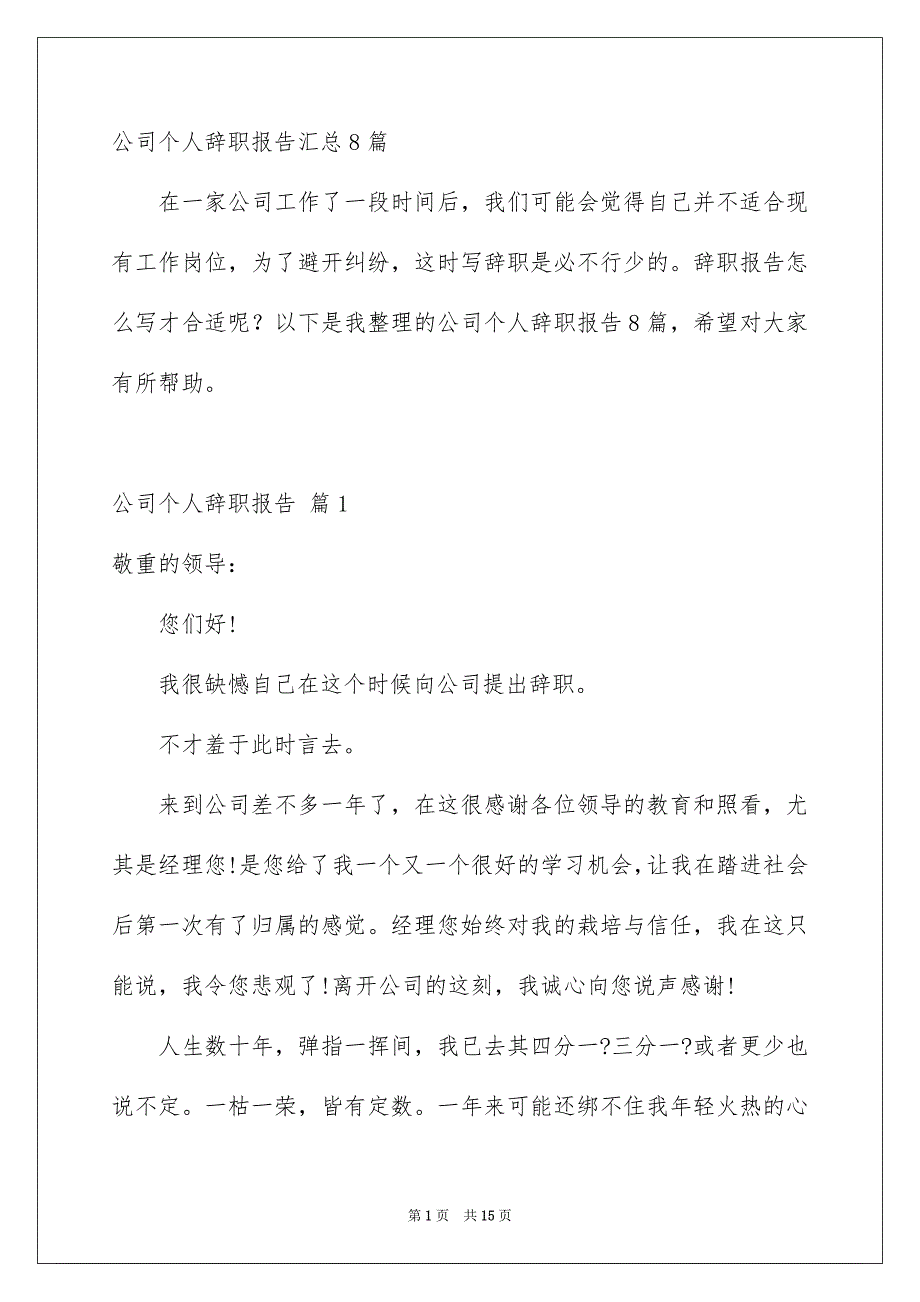 公司个人辞职报告汇总8篇

在一家公司工作了一段时间后，我们可能会觉得自己并不适合现有工作岗位，为了避开纠纷，这时写辞职是必不行少的。辞职报告怎么写才合适呢？以下是我整理的公司个人辞职报告8篇，希望对大家有所帮助。

公司个人辞职报告 篇1

敬重的领导：

您们好!

我很缺憾自己在这个时候向公司提出辞职。

不才羞于此时言去。

来到公司差不多一年了，在这很感谢各位领导的教育和照看，尤其是经理您!是您给了我一个又一个很好的学习机会，让我在踏进社会后第一次有了归属的感觉。经理您始终对我的栽培与信任，我在这只能说，我令您悲观了!离开公司的这刻，我诚心向您说声感谢!

人生数十年，弹指一挥间，我已去其四分一?三分一?或者更少也说不定。一枯一荣，皆有定数。一年来可能还绑不住我年轻火热的心

第1页 共15页